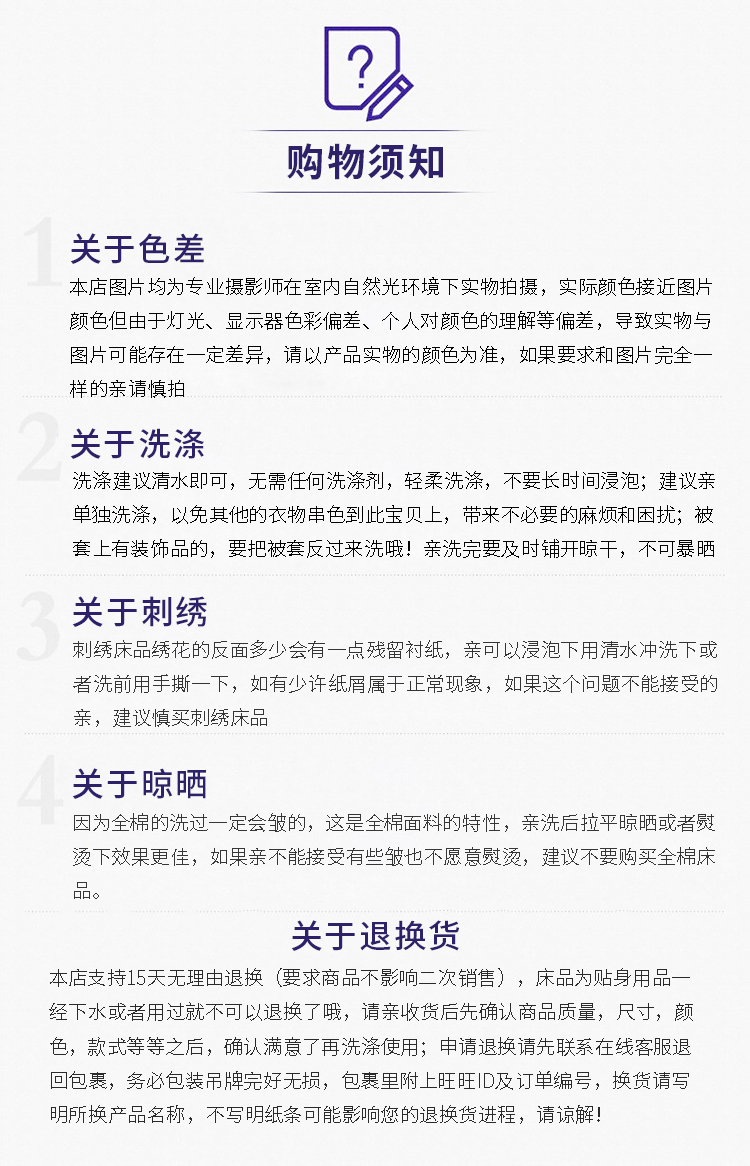 ?

购物须知

1
关于色差
本店图片均为专业摄影师在室内自然光环境下实物拍摄，实际颜色接近图片颜色但由于灯光、显示器色彩偏差、个人对颜色的理解等偏差，导致实物与图片可能存在一定差异，请以产品实物的颜色为准，如果要求和图片完全一样的亲请慎拍

2
关于洗涤
洗涤建议清水即可，无需任何洗涤剂，轻柔洗涤，不要长时间浸泡；建议亲单独洗涤，以免其他的衣物串色到此宝贝上，带来不必要的麻烦和困扰；被套上有装饰品的，要把被套反过来洗哦！亲洗完要及时铺开晾干，不可暴晒

3
关于刺绣
刺绣床品绣花的反面多少会有一点残留衬纸，亲可以浸泡下用清水冲洗下或者洗前用手撕一下，如有少许纸屑属于正常现象，如果这个问题不能接受的亲，建议慎买刺绣床品

4
关于晾晒
因为全棉的洗过一定会皱的，这是全棉面料的特性，亲洗后拉平晾晒或者熨烫下效果更佳，如果亲不能接受有些皱也不愿意熨烫，建议不要购买全棉床品。

关于退换货
本店支持15天无理由退换（要求商品不影响二次销售），床品为贴身用品一经下水或者用过就不可以退换了哦，请亲收货后先确认商品质量，尺寸，颜色，款式等等之后，确认满意了再洗涤使用；申请退换请先联系在线客服退回包裹，务必包装吊牌完好无损，包裹里附上旺旺ID及订单编号，换货请写明所换产品名称，不写明纸条可能影响您的退换货进程，请谅解！